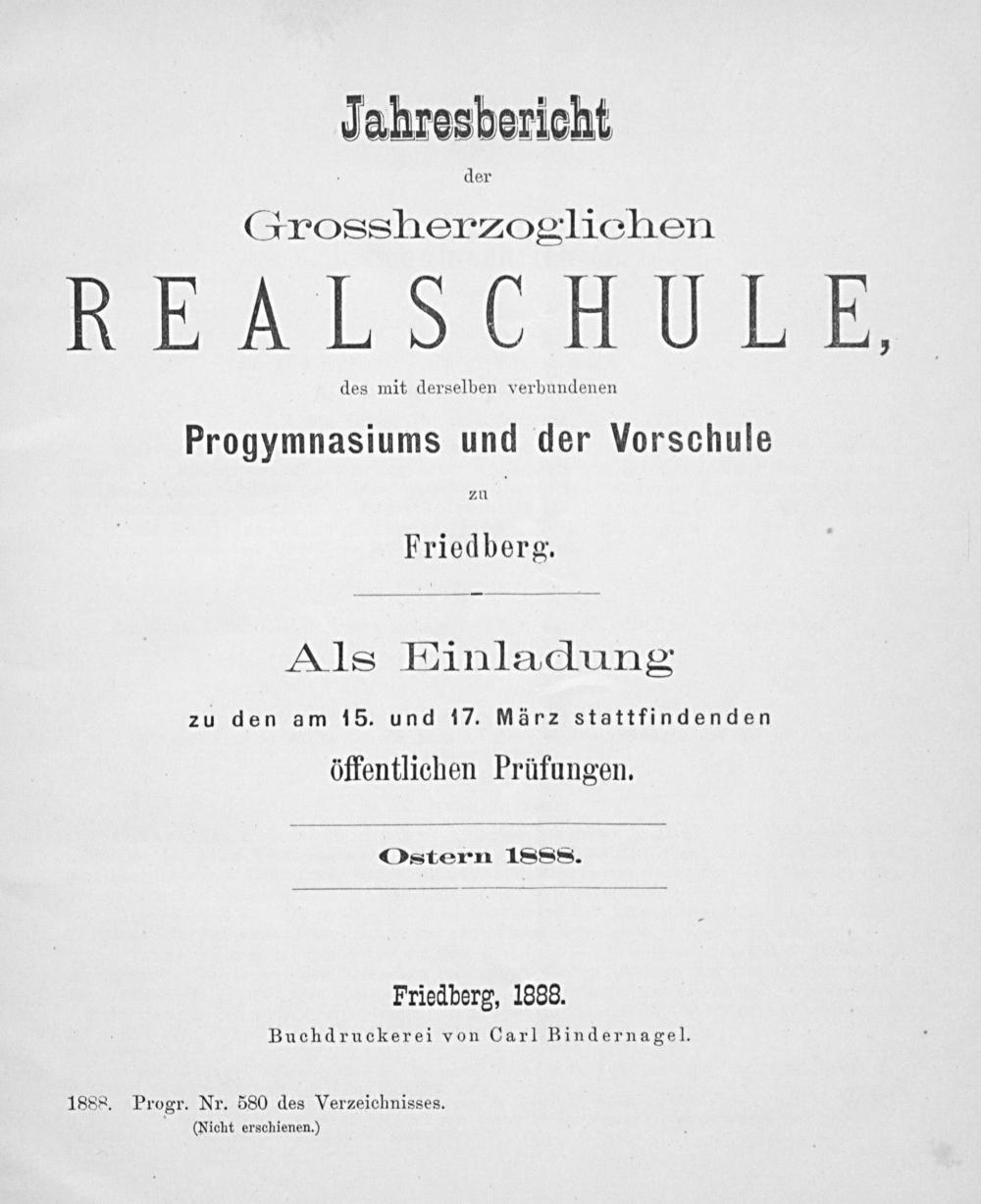 Jahresbericht

der

Grossherzoglichen

REALSCHULE,

des mit derselben verbundenen

Progymnasiums und der Vorschule

zu

Friedberg.

Als Einladung

zu den am 15. und 17. März stattfindenden

öffentlichen Prüfungen.

Ostern 1888.

Friedberg, 1888.
Buchdruckerei von Carl Bindernagel.

1888. Progr. Nr. 580 des Verzeichnisses.
(Nicht erschienen.)